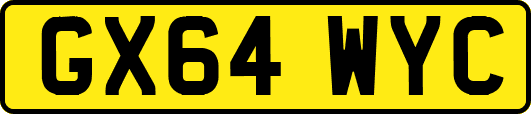 GX64 WYC